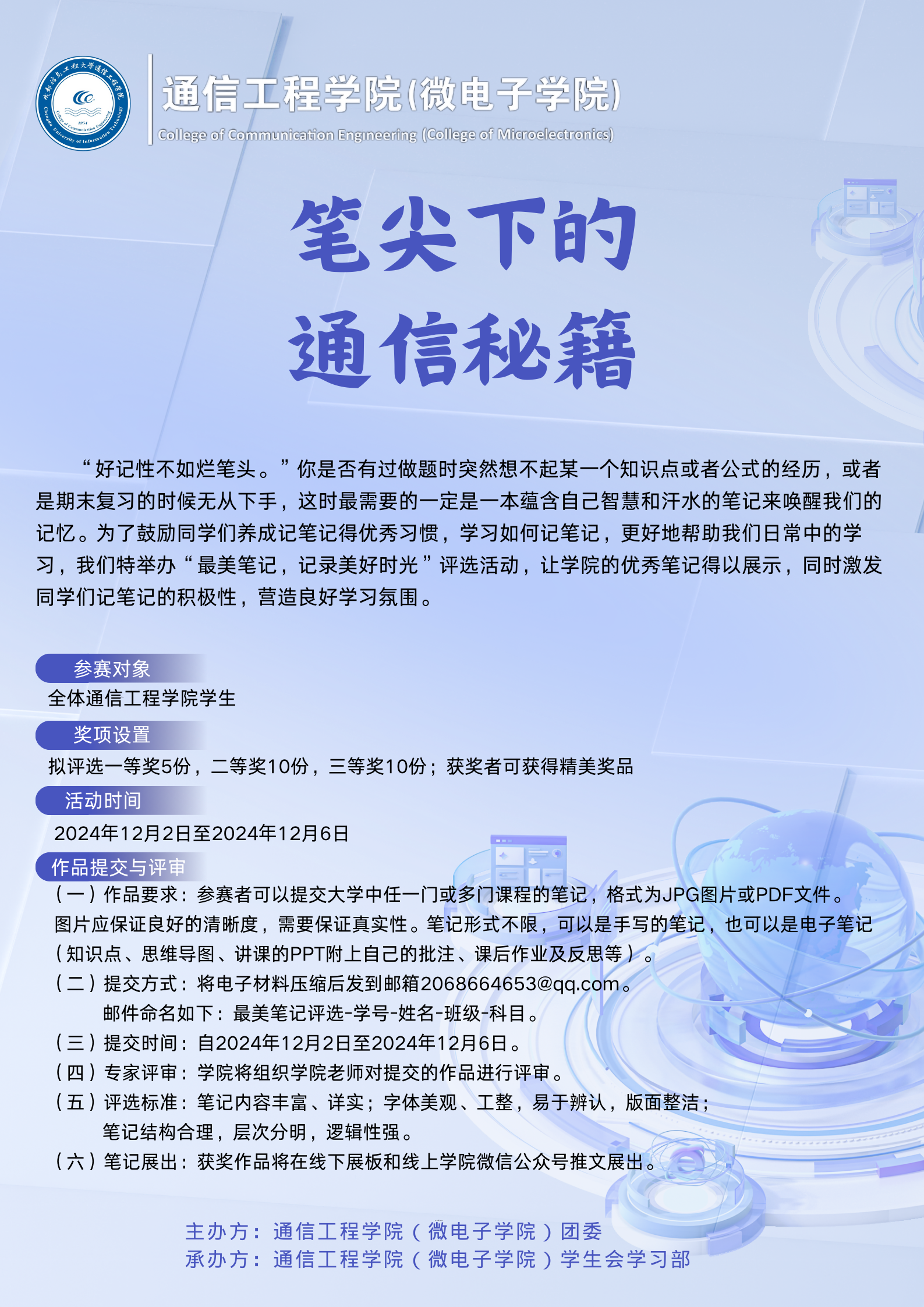 成都信息工程大学通信工程学院
1954
College of Communication Engineering
Chengdu University of Information Technology

通信工程学院(微电子学院)
College of Communication Engineering (College of Microelectronics)

笔尖下的
通信秘籍

“好记性不如烂笔头。”你是否有过做题时突然想不起某一个知识点或者公式的经历，或者是期末复习的时候无从下手，这时最需要的一定是一本蕴含自己智慧和汗水的笔记来唤醒我们的记忆。为了鼓励同学们养成记笔记得优秀习惯，学习如何记笔记，更好地帮助我们日常中的学习，我们特举办“最美笔记，记录美好时光”评选活动，让学院的优秀笔记得以展示，同时激发同学们记笔记的积极性，营造良好学习氛围。

参赛对象
全体通信工程学院学生

奖项设置
拟评选一等奖5份，二等奖10份，三等奖10份；获奖者可获得精美奖品

活动时间
2024年12月2日至2024年12月6日

作品提交与评审
（一）作品要求：参赛者可以提交大学中任一门或多门课程的笔记，格式为JPG图片或PDF文件。图片应保证良好的清晰度，需要保证真实性。笔记形式不限，可以是手写的笔记，也可以是电子笔记（知识点、思维导图、讲课的PPT附上自己的批注、课后作业及反思等）。
（二）提交方式：将电子材料压缩后发到邮箱2068664653@qq.com。
邮件命名如下：最美笔记评选-学号-姓名-班级-科目。
（三）提交时间：自2024年12月2日至2024年12月6日。
（四）专家评审：学院将组织学院老师对提交的作品进行评审。
（五）评选标准：笔记内容丰富、详实；字体美观、工整，易于辨认，版面整洁；
笔记结构合理，层次分明，逻辑性强。
（六）笔记展出：获奖作品将在线下展板和线上学院微信公众号推文展出。

主办方：通信工程学院（微电子学院）团委
承办方：通信工程学院（微电子学院）学生会学习部